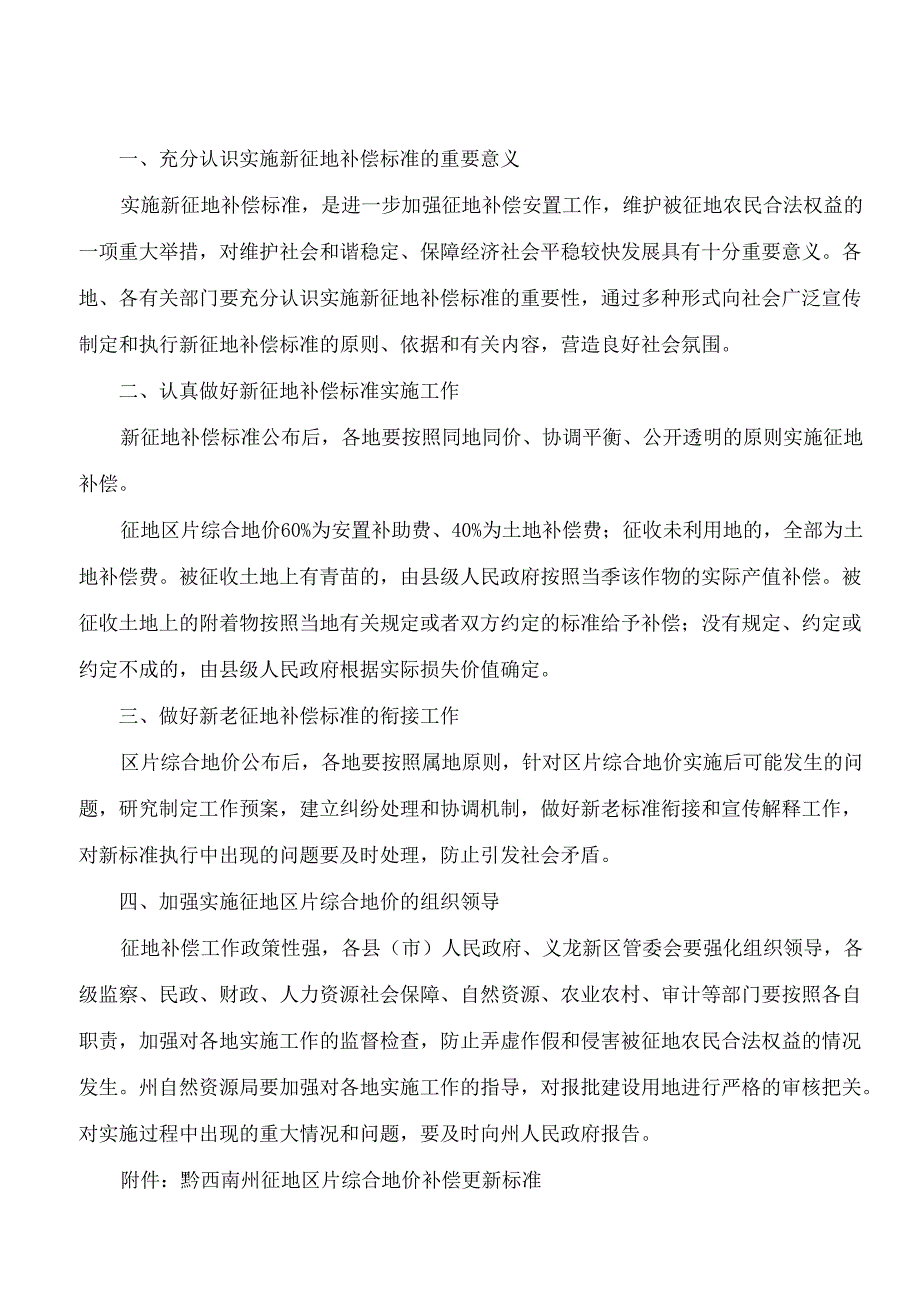 一、充分认识实施新征地补偿标准的重要意义

实施新征地补偿标准，是进一步加强征地补偿安置工作，维护被征地农民合法权益的一项重大举措，对维护社会和谐稳定、保障经济社会平稳较快发展具有十分重要意义。各地、各有关部门要充分认识实施新征地补偿标准的重要性，通过多种形式向社会广泛宣传制定和执行新征地补偿标准的原则、依据和有关内容，营造良好社会氛围。

二、认真做好新征地补偿标准实施工作

新征地补偿标准公布后，各地要按照同地同价、协调平衡、公开透明的原则实施征地补偿。

征地区片综合地价60%为安置补助费、40%为土地补偿费；征收未利用地的，全部为土地补偿费。被征收土地上有青苗的，由县级人民政府按照当季该作物的实际产值补偿。被征收土地上的附着物按照当地有关规定或者双方约定的标准给予补偿；没有规定、约定或约定不成的，由县级人民政府根据实际损失价值确定。

三、做好新老征地补偿标准的衔接工作

区片综合地价公布后，各地要按照属地原则，针对区片综合地价实施后可能发生的问题，研究制定工作预案，建立纠纷处理和协调机制，做好新老标准衔接和宣传解释工作，对新标准执行中出现的问题要及时处理，防止引发社会矛盾。

四、加强实施征地区片综合地价的组织领导

征地补偿工作政策性强，各县（市）人民政府、义龙新区管委会要强化组织领导，各级监察、民政、财政、人力资源社会保障、自然资源、农业农村、审计等部门要按照各自职责，加强对各地实施工作的监督检查，防止弄虚作假和侵害被征地农民合法权益的情况发生。州自然资源局要加强对各地实施工作的指导，对报批建设用地进行严格的审核把关。对实施过程中出现的重大情况和问题，要及时向州人民政府报告。

附件：黔西南州征地区片综合地价补偿更新标准